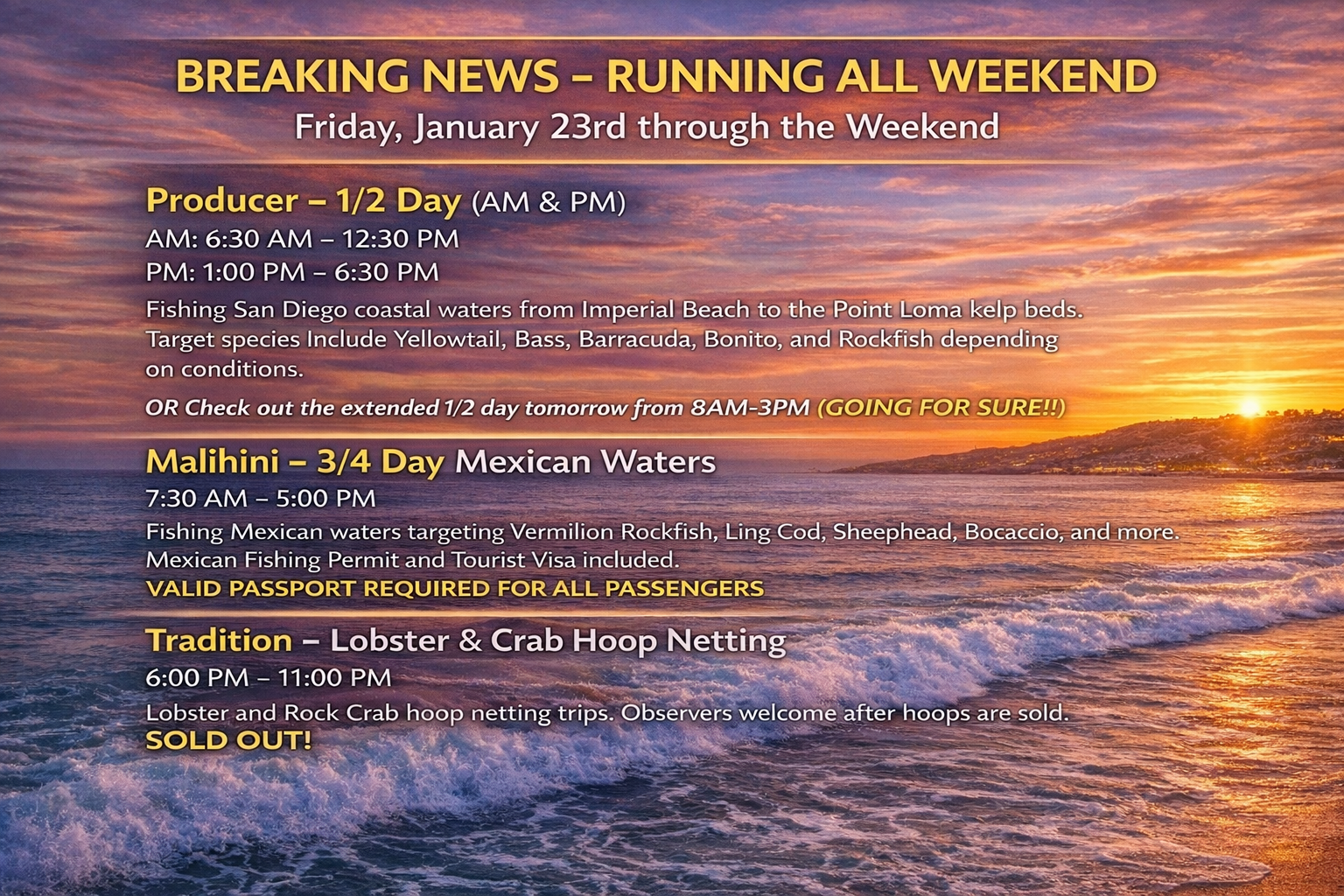 BREAKING NEWS – RUNNING ALL WEEKEND
Friday, January 23rd through the Weekend

Producer – 1/2 Day (AM & PM)
AM: 6:30 AM – 12:30 PM
PM: 1:00 PM – 6:30 PM

Fishing San Diego coastal waters from Imperial Beach to the Point Loma kelp beds. Target species Include Yellowtail, Bass, Barracuda, Bonito, and Rockfish depending on conditions.

OR Check out the extended 1/2 day tomorrow from 8AM-3PM (GOING FOR SURE!!)

Malihini – 3/4 Day Mexican Waters
7:30 AM – 5:00 PM

Fishing Mexican waters targeting Vermilion Rockfish, Ling Cod, Sheephead, Bocaccio, and more. Mexican Fishing Permit and Tourist Visa included.
VALID PASSPORT REQUIRED FOR ALL PASSENGERS

Tradition – Lobster & Crab Hoop Netting
6:00 PM – 11:00 PM

Lobster and Rock Crab hoop netting trips. Observers welcome after hoops are sold.
SOLD OUT!